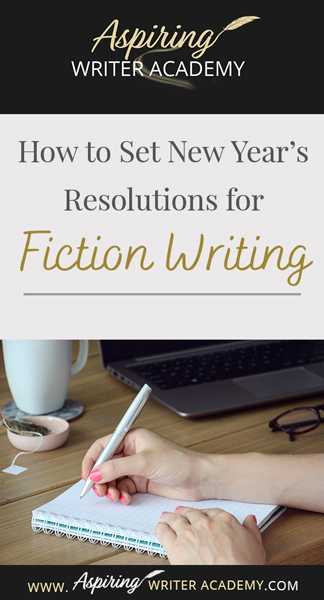 Aspiring
WRITER ACADEMY

How to Set New Year's Resolutions for
Fiction Writing

WWW. Aspiring WRITER ACADEMY.COM